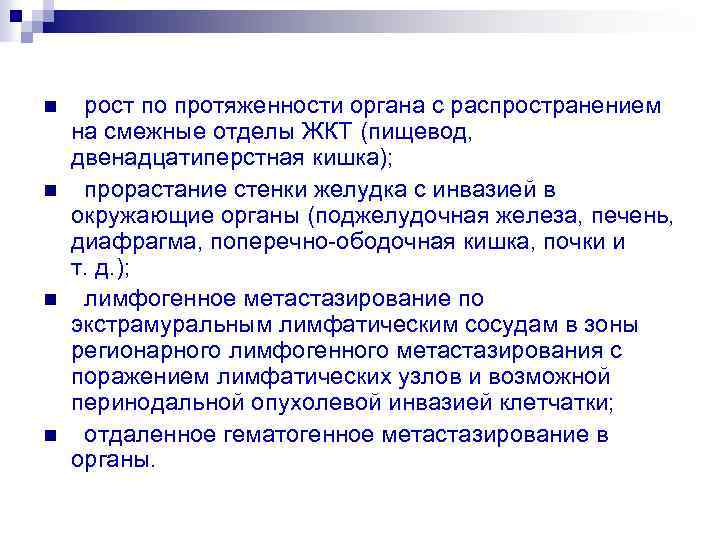 - рост по протяженности органа с распространением на смежные отделы ЖКТ (пищевод, двенадцатиперстная кишка);
- прорастание стенки желудка с инвазией в окружающие органы (поджелудочная железа, печень, диафрагма, поперечно-ободочная кишка, почки и т. д.);
- лимфогенное метастазирование по экстрамуральным лимфатическим сосудам в зоны регионарного лимфогенного метастазирования с поражением лимфатических узлов и возможной перинодальной опухолевой инвазией клетчатки;
- отдаленное гематогенное метастазирование в органы.